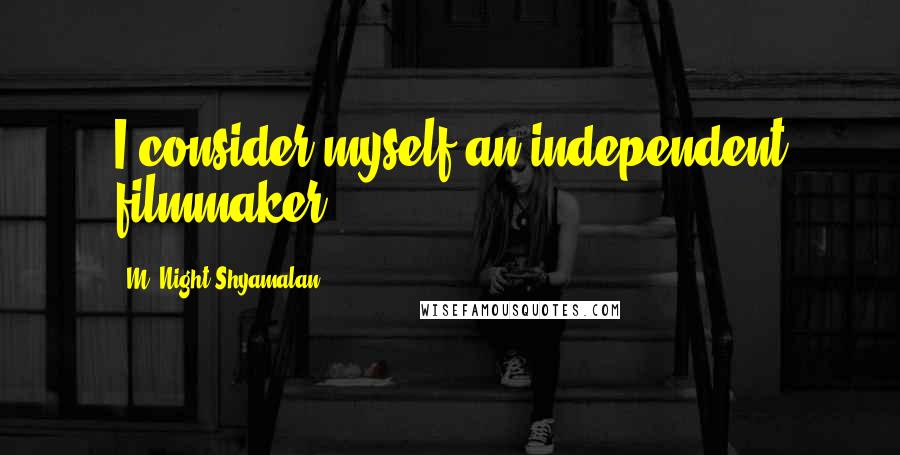 I consider myself an independent filmmaker.

M. Night Shyamalan

WISEFAMOUSQUOTES.COM